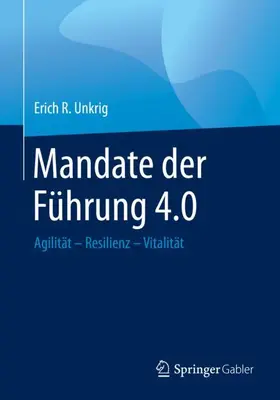 Erich R. Unkrig

Mandate der Führung 4.0

Agilität – Resilienz – Vitalität

Springer Gabler